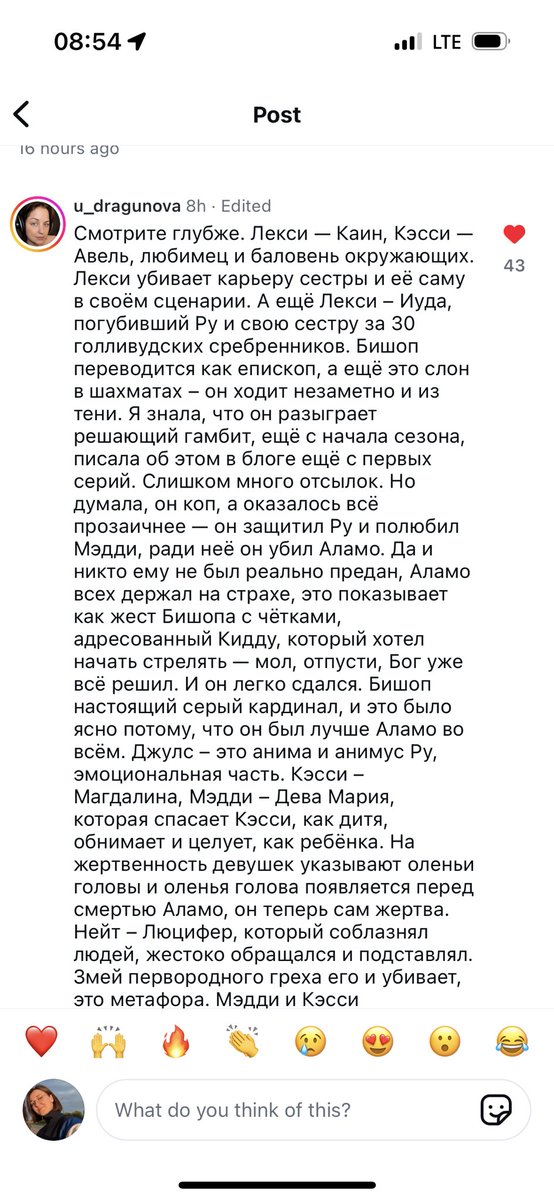 08:54

LTE

Post

16 hours ago

u_dragunova 8h · Edited

Смотрите глубже. Лекси — Каин, Кэсси — Авель, любимец и баловень окружающих. Лекси убивает карьеру сестры и её саму в своём сценарии. А ещё Лекси – Иуда, погубивший Ру и свою сестру за 30 голливудских сребренников. Бишоп переводится как епископ, а ещё это слон в шахматах – он ходит незаметно и из тени. Я знала, что он разыграет решающий гамбит, ещё с начала сезона, писала об этом в блоге ещё с первых серий. Слишком много отсылок. Но думала, он коп, а оказалось всё прозаичнее — он защитил Ру и полюбил Мэдди, ради неё он убил Аламо. Да и никто ему не был реально предан, Аламо всех держал на страхе, это показывает как жест Бишопа с чётками, адресованный Кидду, который хотел начать стрелять — мол, отпусти, Бог уже всё решил. И он легко сдался. Бишоп настоящий серый кардинал, и это было ясно потому, что он был лучше Аламо во всём. Джулс – это анима и анимус Ру, эмоциональная часть. Кэсси – Магдалина, Мэдди – Дева Мария, которая спасает Кэсси, как дитя, обнимает и целует, как ребёнка. На жертвенность девушек указывают оленьи головы и оленья голова появляется перед смертью Аламо, он теперь сам жертва. Нейт – Люцифер, который соблазнял людей, жестоко обращался и подставлял. Змей первородного греха его и убивает, это метафора. Мэдди и Кэсси

43

What do you think of this?